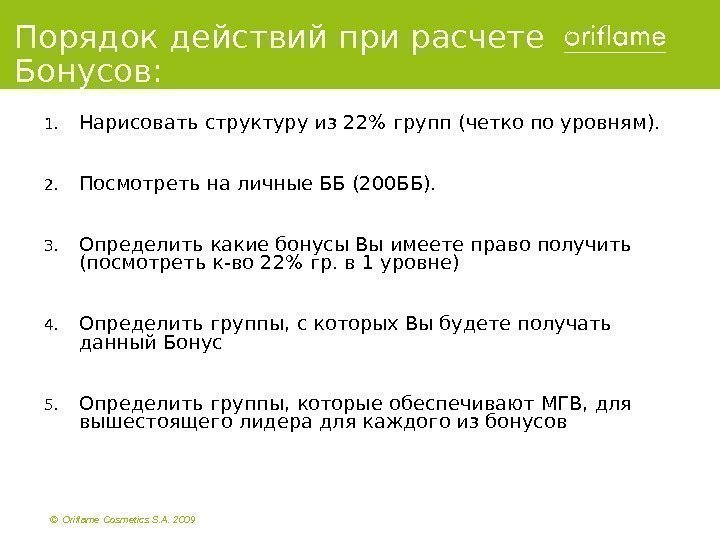 Порядок действий при расчете Бонусов:

oriflame

1. Нарисовать структуру из 22% групп (четко по уровням).

2. Посмотреть на личные ББ (200ББ).

3. Определить какие бонусы Вы имеете право получить (посмотреть к-во 22% гр. в 1 уровне)

4. Определить группы, с которых Вы будете получать данный Бонус

5. Определить группы, которые обеспечивают МГВ, для вышестоящего лидера для каждого из бонусов

© Oriflame Cosmetics S.A. 2009